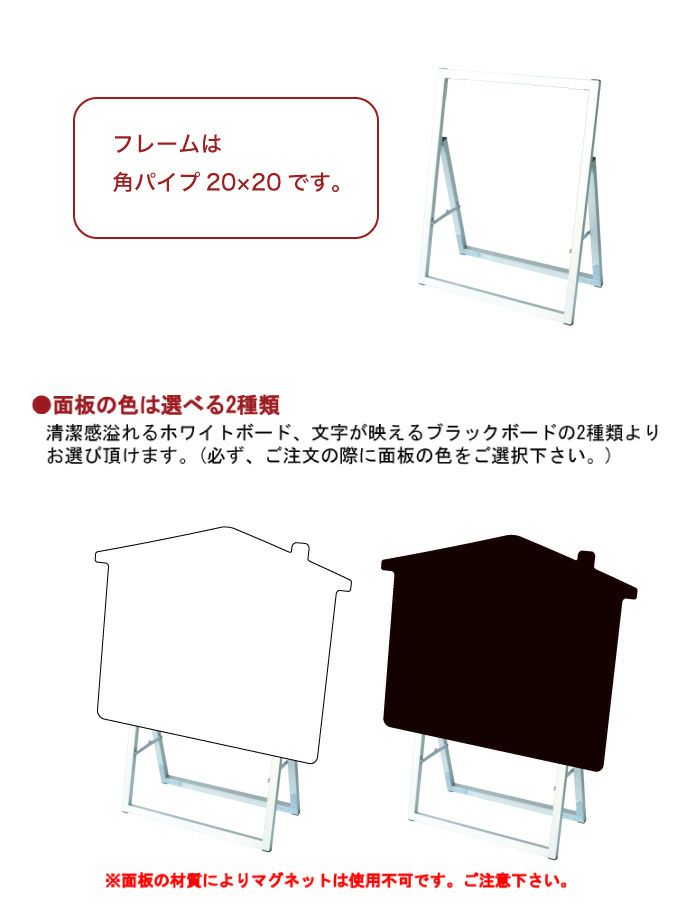 フレームは
角パイプ20×20です。

●面板の色は選べる2種類

清潔感溢れるホワイトボード、文字が映えるブラックボードの2種類よりお選び頂けます。(必ず、ご注文の際に面板の色をご選択下さい。)

※面板の材質によりマグネットは使用不可です。ご注意下さい。